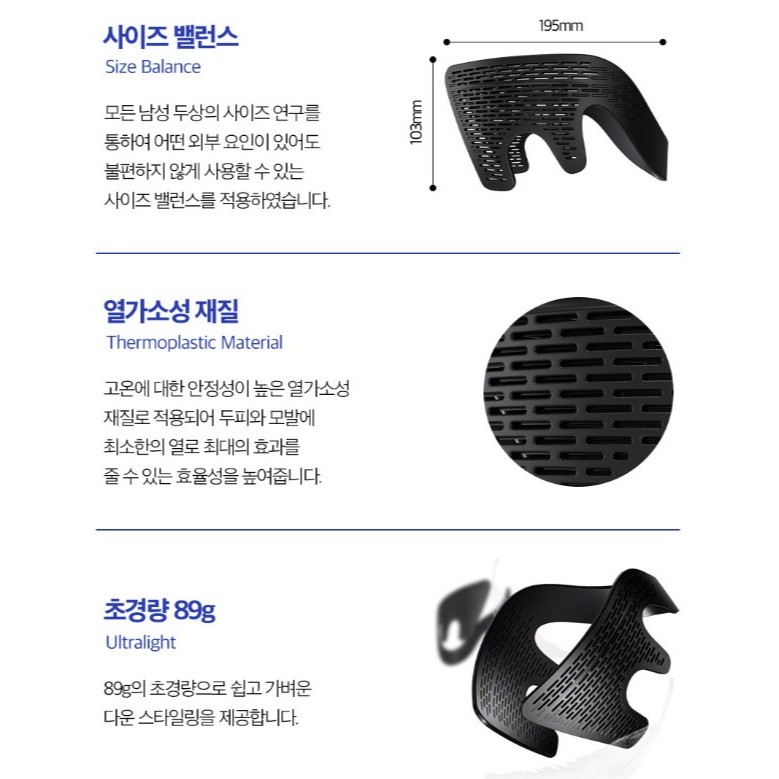 사이즈 밸런스
Size Balance

모든 남성 두상의 사이즈 연구를 통하여 어떤 외부 요인이 있어도 불편하지 않게 사용할 수 있는 사이즈 밸런스를 적용하였습니다.

195mm

103mm

열가소성 재질
Thermoplastic Material

고온에 대한 안정성이 높은 열가소성 재질로 적용되어 두피와 모발에 최소한의 열로 최대의 효과를 줄 수 있는 효율성을 높여줍니다.

초경량 89g
Ultralight

89g의 초경량으로 쉽고 가벼운 다운 스타일링을 제공합니다.